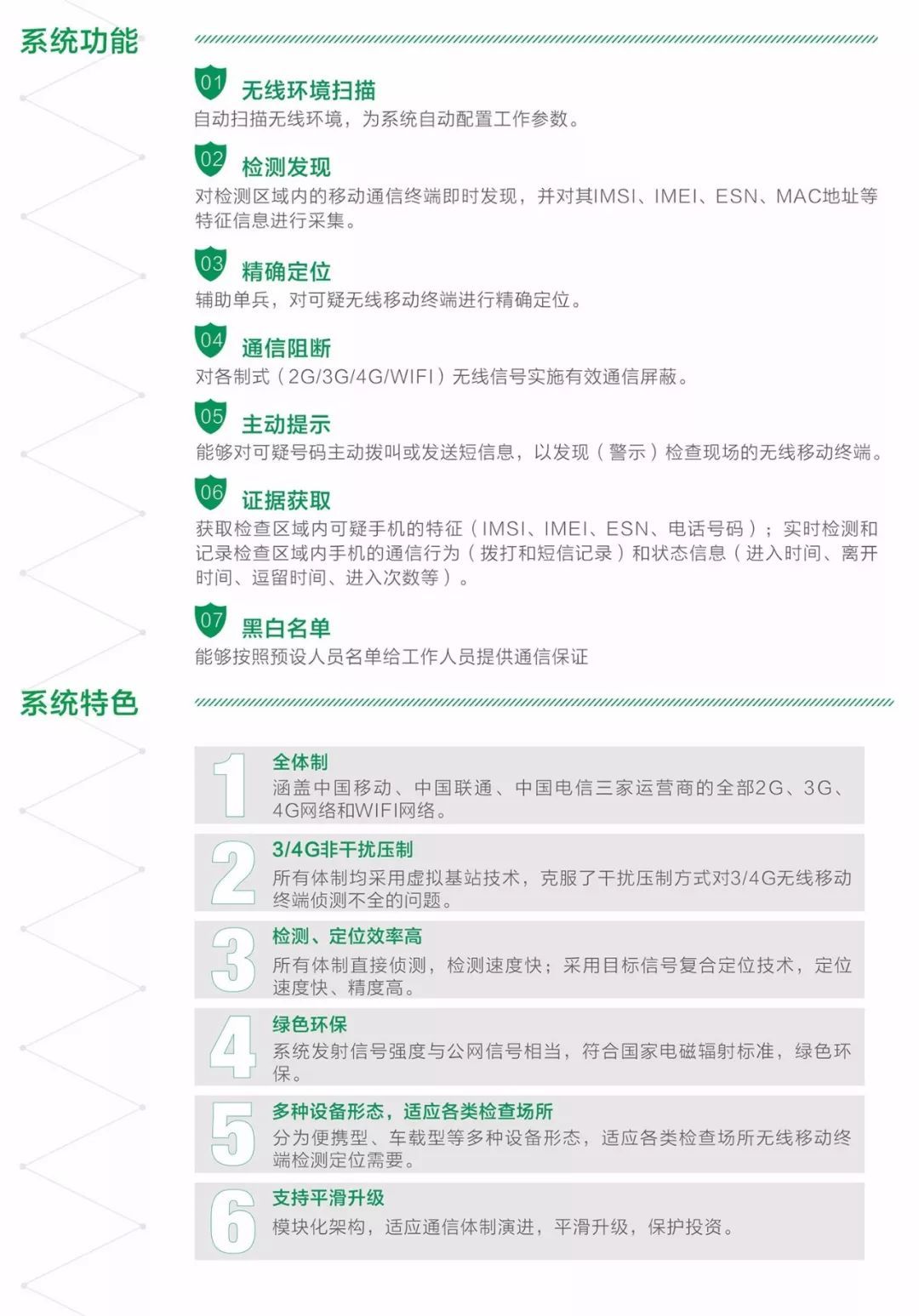 系统功能

01 无线环境扫描
自动扫描无线环境，为系统自动配置工作参数。

02 检测发现
对检测区域内的移动通信终端即时发现，并对其IMSI、IMEI、ESN、MAC地址等特征信息进行采集。

03 精确定位
辅助单兵，对可疑无线移动终端进行精确定位。

04 通信阻断
对各制式（2G/3G/4G/WIFI）无线信号实施有效通信屏蔽。

05 主动提示
能够对可疑号码主动拨叫或发送短信息，以发现（警示）检查现场的无线移动终端。

06 证据获取
获取检查区域内可疑手机的特征（IMSI、IMEI、ESN、电话号码）；实时检测和记录检查区域内手机的通信行为（拨打和短信记录）和状态信息（进入时间、离开时间、逗留时间、进入次数等）。

07 黑白名单
能够按照预设人员名单给工作人员提供通信保证

系统特色

1 全体制
涵盖中国移动、中国联通、中国电信三家运营商的全部2G、3G、4G网络和WIFI网络。

2 3/4G非干扰压制
所有体制均采用虚拟基站技术，克服了干扰压制方式对3/4G无线移动终端侦测不全的问题。

3 检测、定位效率高
所有体制直接侦测，检测速度快；采用目标信号复合定位技术，定位速度快、精度高。

4 绿色环保
系统发射信号强度与公网信号相当，符合国家电磁辐射标准，绿色环保。

5 多种设备形态，适应各类检查场所
分为便携型、车载型等多种设备形态，适应各类检查场所无线移动终端检测定位需要。

6 支持平滑升级
模块化架构，适应通信体制演进，平滑升级，保护投资。